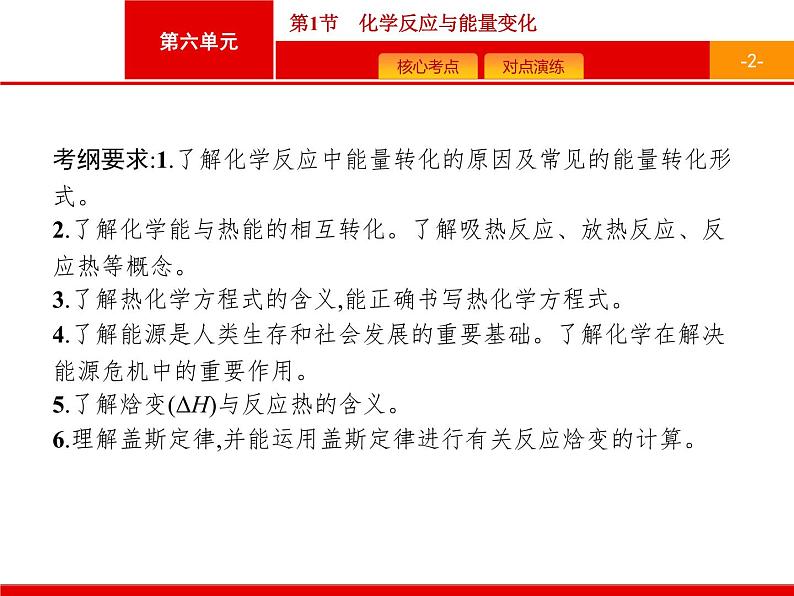 第六单元

第1节　化学反应与能量变化

核心考点

对点演练

-2-

考纲要求:1.了解化学反应中能量转化的原因及常见的能量转化形式。
2.了解化学能与热能的相互转化。了解吸热反应、放热反应、反应热等概念。
3.了解热化学方程式的含义,能正确书写热化学方程式。
4.了解能源是人类生存和社会发展的重要基础。了解化学在解决能源危机中的重要作用。
5.了解焓变($\Delta H$)与反应热的含义。
6.理解盖斯定律,并能运用盖斯定律进行有关反应焓变的计算。